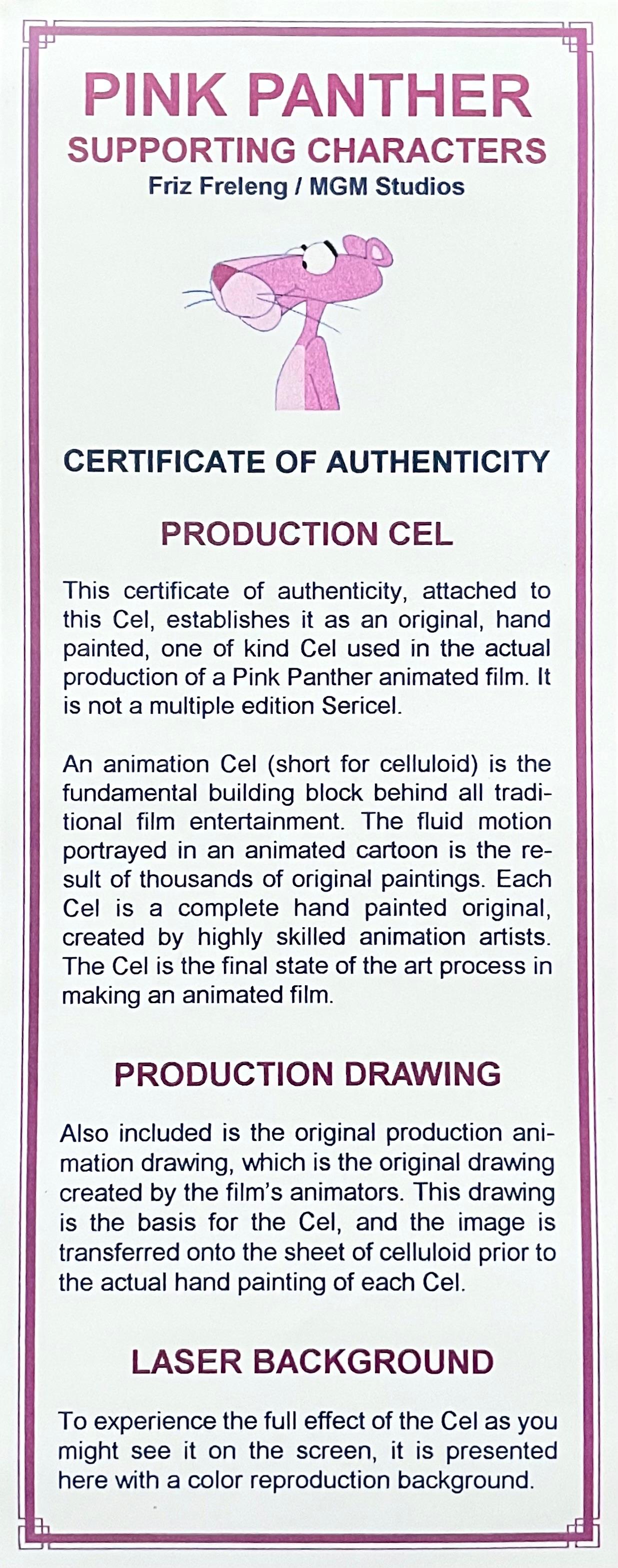 PINK PANTHER
SUPPORTING CHARACTERS
Friz Freleng / MGM Studios

CERTIFICATE OF AUTHENTICITY

PRODUCTION CEL

This certificate of authenticity, attached to this Cel, establishes it as an original, hand painted, one of kind Cel used in the actual production of a Pink Panther animated film. It is not a multiple edition Sericel.

An animation Cel (short for celluloid) is the fundamental building block behind all traditional film entertainment. The fluid motion portrayed in an animated cartoon is the result of thousands of original paintings. Each Cel is a complete hand painted original, created by highly skilled animation artists. The Cel is the final state of the art process in making an animated film.

PRODUCTION DRAWING

Also included is the original production animation drawing, which is the original drawing created by the film's animators. This drawing is the basis for the Cel, and the image is transferred onto the sheet of celluloid prior to the actual hand painting of each Cel.

LASER BACKGROUND

To experience the full effect of the Cel as you might see it on the screen, it is presented here with a color reproduction background.